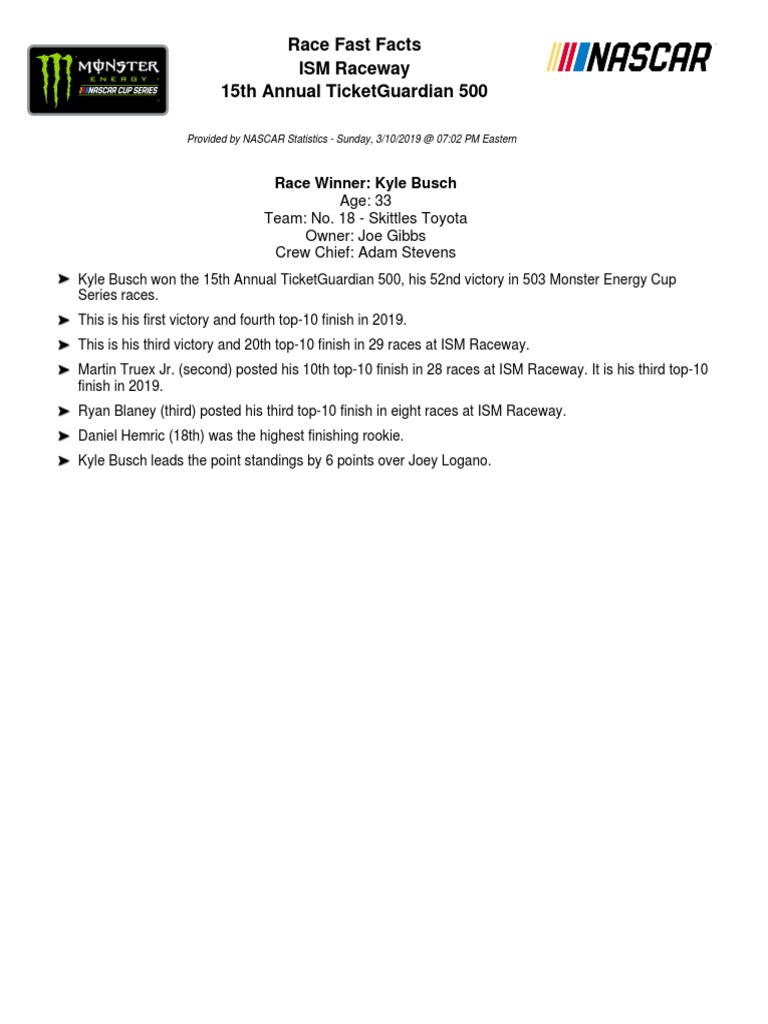 MONSTER ENERGY NASCAR CUP SERIES

Race Fast Facts
ISM Raceway
15th Annual TicketGuardian 500

NASCAR

Provided by NASCAR Statistics - Sunday, 3/10/2019 @ 07:02 PM Eastern

Race Winner: Kyle Busch
Age: 33
Team: No. 18 - Skittles Toyota
Owner: Joe Gibbs
Crew Chief: Adam Stevens

➤ Kyle Busch won the 15th Annual TicketGuardian 500, his 52nd victory in 503 Monster Energy Cup Series races.

➤ This is his first victory and fourth top-10 finish in 2019.

➤ This is his third victory and 20th top-10 finish in 29 races at ISM Raceway.

➤ Martin Truex Jr. (second) posted his 10th top-10 finish in 28 races at ISM Raceway. It is his third top-10 finish in 2019.

➤ Ryan Blaney (third) posted his third top-10 finish in eight races at ISM Raceway.

➤ Daniel Hemric (18th) was the highest finishing rookie.

➤ Kyle Busch leads the point standings by 6 points over Joey Logano.